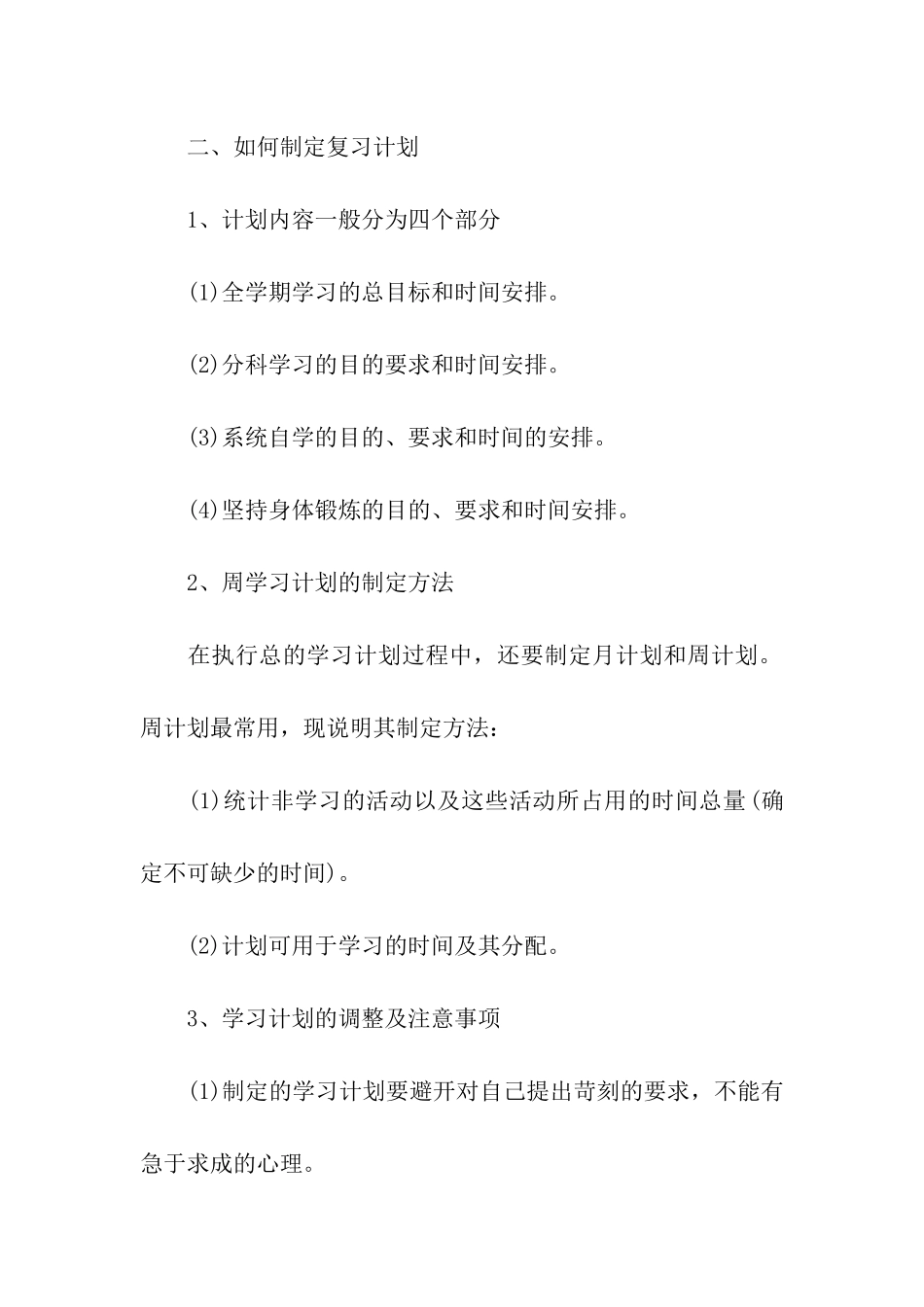 二、如何制定复习计划

1、计划内容一般分为四个部分

(1)全学期学习的总目标和时间安排。

(2)分科学习的目的要求和时间安排。

(3)系统自学的目的、要求和时间的安排。

(4)坚持身体锻炼的目的、要求和时间安排。

2、周学习计划的制定方法

在执行总的学习计划过程中，还要制定月计划和周计划。周计划最常用，现说明其制定方法：

(1)统计非学习的活动以及这些活动所占用的时间总量(确定不可缺少的时间)。

(2)计划可用于学习的时间及其分配。

3、学习计划的调整及注意事项

(1)制定的学习计划要避开对自己提出苛刻的要求，不能有急于求成的心理。